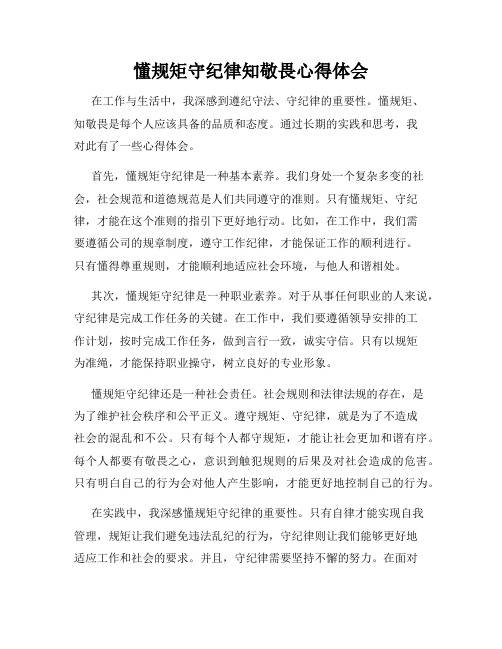 懂规矩守纪律知敬畏心得体会

在工作与生活中，我深感到遵纪守法、守纪律的重要性。懂规矩、知敬畏是每个人应该具备的品质和态度。通过长期的实践和思考，我对此有了一些心得体会。

首先，懂规矩守纪律是一种基本素养。我们身处一个复杂多变的社会，社会规范和道德规范是人们共同遵守的准则。只有懂规矩、守纪律，才能在这个准则的指引下更好地行动。比如，在工作中，我们需要遵循公司的规章制度，遵守工作纪律，才能保证工作的顺利进行。只有懂得尊重规则，才能顺利地适应社会环境，与他人和谐相处。

其次，懂规矩守纪律是一种职业素养。对于从事任何职业的人来说，守纪律是完成工作任务的关键。在工作中，我们要遵循领导安排的工作计划，按时完成工作任务，做到言行一致，诚实守信。只有以规矩为准绳，才能保持职业操守，树立良好的专业形象。

懂规矩守纪律还是一种社会责任。社会规则和法律法规的存在，是为了维护社会秩序和公平正义。遵守规矩、守纪律，就是为了不造成社会的混乱和不公。只有每个人都守规矩，才能让社会更加和谐有序。每个人都要有敬畏之心，意识到触犯规则的后果及对社会造成的危害。只有明白自己的行为会对他人产生影响，才能更好地控制自己的行为。

在实践中，我深感懂规矩守纪律的重要性。只有自律才能实现自我管理，规矩让我们避免违法乱纪的行为，守纪律则让我们能够更好地适应工作和社会的要求。并且，守纪律需要坚持不懈的努力。在面对